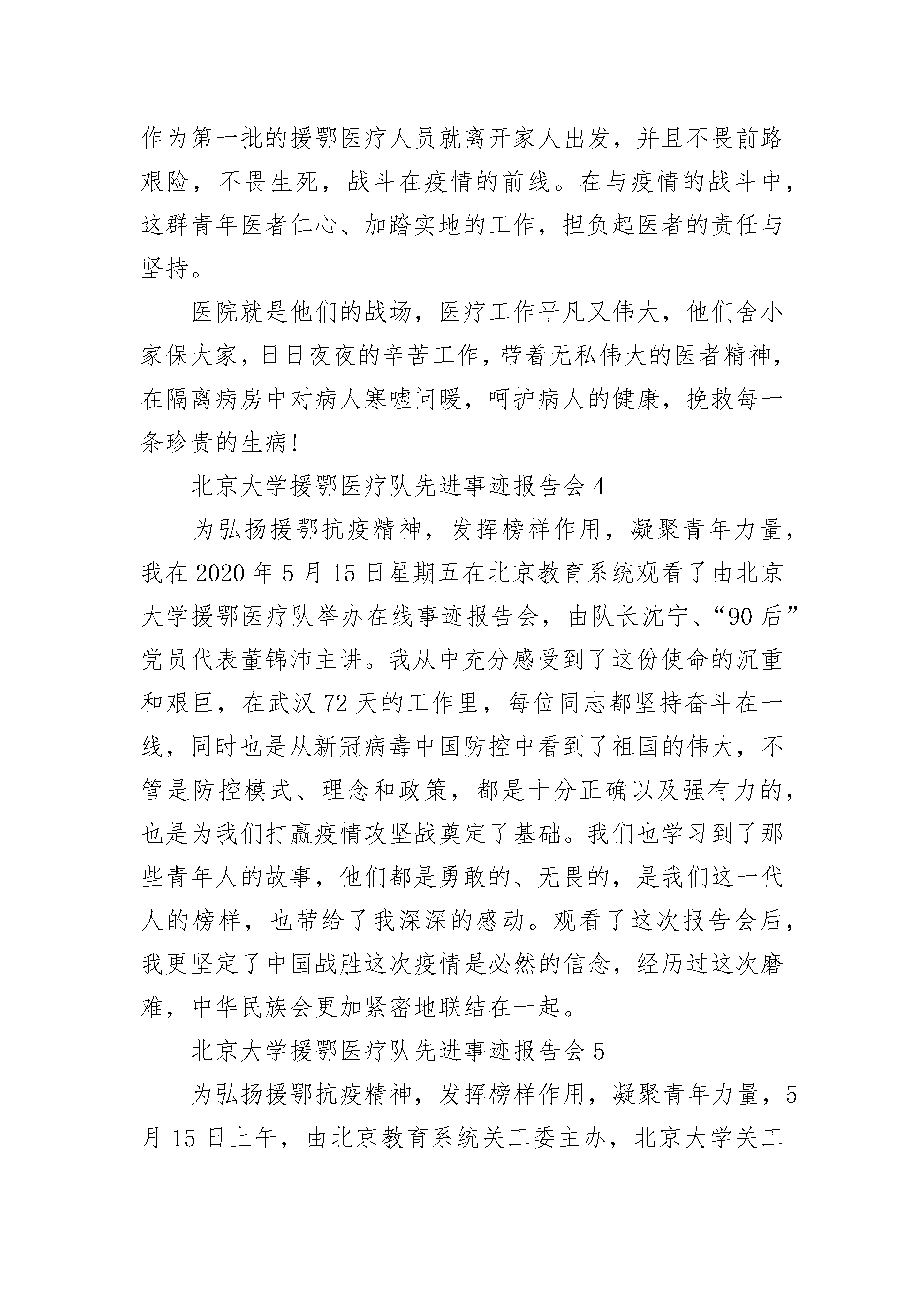 作为第一批的援鄂医疗人员就离开家人出发，并且不畏前路艰险，不畏生死，战斗在疫情的前线。在与疫情的战斗中，这群青年医者仁心、加踏实地的工作，担负起医者的责任与坚持。

医院就是他们的战场，医疗工作平凡又伟大，他们舍小家保大家，日日夜夜的辛苦工作，带着无私伟大的医者精神，在隔离病房中对病人寒嘘问暖，呵护病人的健康，挽救每一条珍贵的生病!

北京大学援鄂医疗队先进事迹报告会 4

为弘扬援鄂抗疫精神，发挥榜样作用，凝聚青年力量，我在 2020 年 5 月 15 日星期五在北京教育系统观看了由北京大学援鄂医疗队举办在线事迹报告会，由队长沈宁、“90 后”党员代表董锦沛主讲。我从中充分感受到了这份使命的沉重和艰巨，在武汉 72 天的工作里，每位同志都坚持奋斗在一线，同时也是从新冠病毒中国防控中看到了祖国的伟大，不管是防控模式、理念和政策，都是十分正确以及强有力的，也是为我们打赢疫情攻坚战奠定了基础。我们也学习到了那些青年人的故事，他们都是勇敢的、无畏的，是我们这一代人的榜样，也带给了我深深的感动。观看了这次报告会后，我更坚定了中国战胜这次疫情是必然的信念，经历过这次磨难，中华民族会更加紧密地联结在一起。

北京大学援鄂医疗队先进事迹报告会 5

为弘扬援鄂抗疫精神，发挥榜样作用，凝聚青年力量，5 月 15 日上午，由北京教育系统关工委主办，北京大学关工